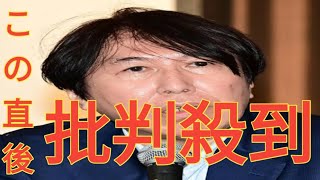 この直後

批判殺到